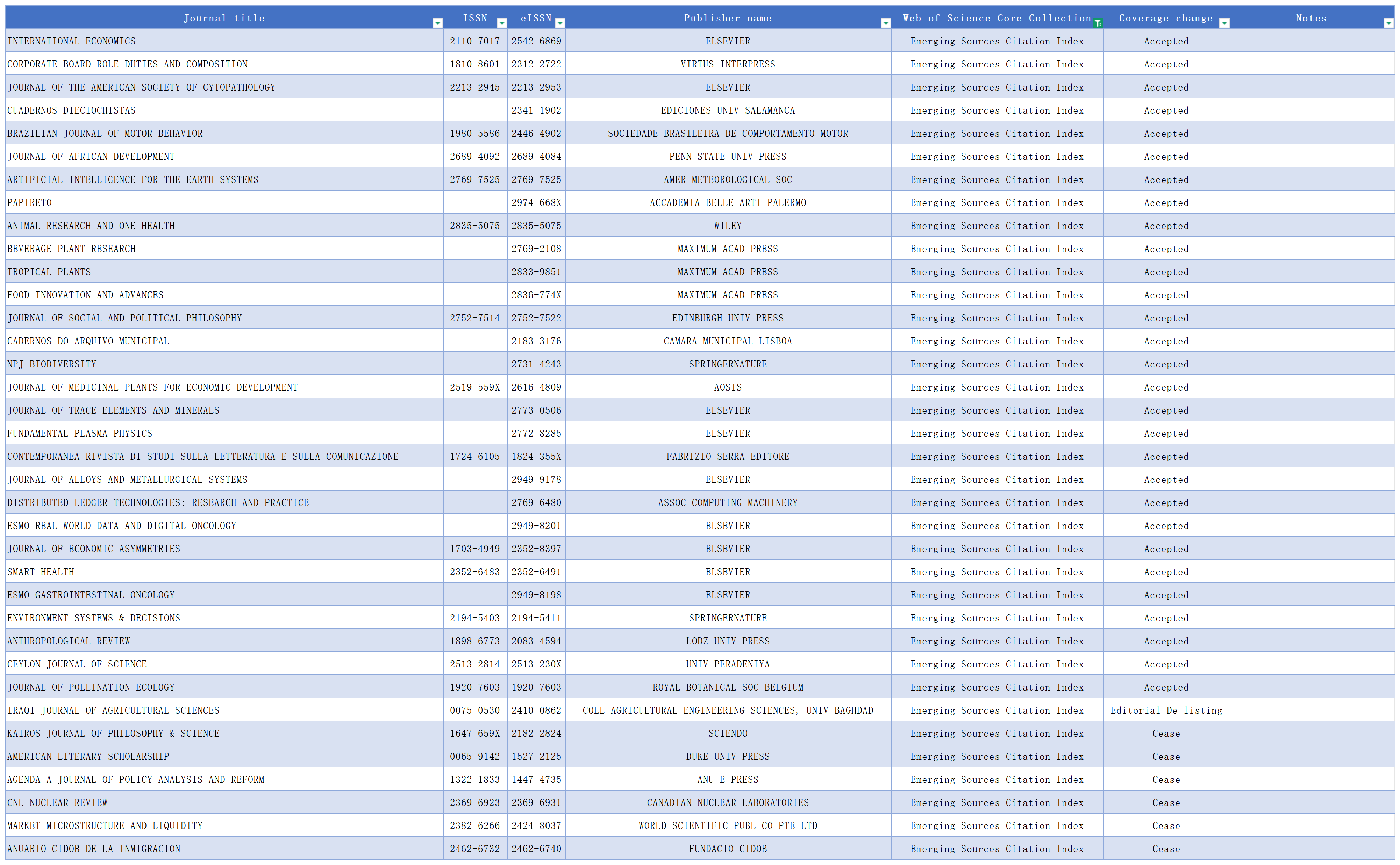 | Journal title | ISSN | eISSN | Publisher name | Web of Science Core Collection | Coverage change | Notes |
|---|---|---|---|---|---|---|
| INTERNATIONAL ECONOMICS | 2110-7017 | 2542-6869 | ELSEVIER | Emerging Sources Citation Index | Accepted | |
| CORPORATE BOARD-ROLE DUTIES AND COMPOSITION | 1810-8601 | 2312-2722 | VIRTUS INTERPRESS | Emerging Sources Citation Index | Accepted | |
| JOURNAL OF THE AMERICAN SOCIETY OF CYTOPATHOLOGY | 2213-2945 | 2213-2953 | ELSEVIER | Emerging Sources Citation Index | Accepted | |
| CUADERNOS DIECIOCHISTAS | | 2341-1902 | EDICIONES UNIV SALAMANCA | Emerging Sources Citation Index | Accepted | |
| BRAZILIAN JOURNAL OF MOTOR BEHAVIOR | 1980-5586 | 2446-4902 | SOCIEDADE BRASILEIRA DE COMPORTAMENTO MOTOR | Emerging Sources Citation Index | Accepted | |
| JOURNAL OF AFRICAN DEVELOPMENT | 2689-4092 | 2689-4084 | PENN STATE UNIV PRESS | Emerging Sources Citation Index | Accepted | |
| ARTIFICIAL INTELLIGENCE FOR THE EARTH SYSTEMS | 2769-7525 | 2769-7525 | AMER METEOROLOGICAL SOC | Emerging Sources Citation Index | Accepted | |
| PAPIRETO | | 2974-668X | ACCADEMIA BELLE ARTI PALERMO | Emerging Sources Citation Index | Accepted | |
| ANIMAL RESEARCH AND ONE HEALTH | 2835-5075 | 2835-5075 | WILEY | Emerging Sources Citation Index | Accepted | |
| BEVERAGE PLANT RESEARCH | | 2769-2108 | MAXIMUM ACAD PRESS | Emerging Sources Citation Index | Accepted | |
| TROPICAL PLANTS | | 2833-9851 | MAXIMUM ACAD PRESS | Emerging Sources Citation Index | Accepted | |
| FOOD INNOVATION AND ADVANCES | | 2836-774X | MAXIMUM ACAD PRESS | Emerging Sources Citation Index | Accepted | |
| JOURNAL OF SOCIAL AND POLITICAL PHILOSOPHY | 2752-7514 | 2752-7522 | EDINBURGH UNIV PRESS | Emerging Sources Citation Index | Accepted | |
| CADERNOS DO ARQUIVO MUNICIPAL | | 2183-3176 | CAMARA MUNICIPAL LISBOA | Emerging Sources Citation Index | Accepted | |
| NPJ BIODIVERSITY | | 2731-4243 | SPRINGERNATURE | Emerging Sources Citation Index | Accepted | |
| JOURNAL OF MEDICINAL PLANTS FOR ECONOMIC DEVELOPMENT | 2519-559X | 2616-4809 | AOSIS | Emerging Sources Citation Index | Accepted | |
| JOURNAL OF TRACE ELEMENTS AND MINERALS | | 2773-0506 | ELSEVIER | Emerging Sources Citation Index | Accepted | |
| FUNDAMENTAL PLASMA PHYSICS | | 2772-8285 | ELSEVIER | Emerging Sources Citation Index | Accepted | |
| CONTEMPORANEA-RIVISTA DI STUDI SULLA LETTERATURA E SULLA COMUNICAZIONE | 1724-6105 | 1824-355X | FABRIZIO SERRA EDITORE | Emerging Sources Citation Index | Accepted | |
| JOURNAL OF ALLOYS AND METALLURGICAL SYSTEMS | | 2949-9178 | ELSEVIER | Emerging Sources Citation Index | Accepted | |
| DISTRIBUTED LEDGER TECHNOLOGIES: RESEARCH AND PRACTICE | | 2769-6480 | ASSOC COMPUTING MACHINERY | Emerging Sources Citation Index | Accepted | |
| ESMO REAL WORLD DATA AND DIGITAL ONCOLOGY | | 2949-8201 | ELSEVIER | Emerging Sources Citation Index | Accepted | |
| JOURNAL OF ECONOMIC ASYMMETRIES | 1703-4949 | 2352-8397 | ELSEVIER | Emerging Sources Citation Index | Accepted | |
| SMART HEALTH | 2352-6483 | 2352-6491 | ELSEVIER | Emerging Sources Citation Index | Accepted | |
| ESMO GASTROINTESTINAL ONCOLOGY | | 2949-8198 | ELSEVIER | Emerging Sources Citation Index | Accepted | |
| ENVIRONMENT SYSTEMS & DECISIONS | 2194-5403 | 2194-5411 | SPRINGERNATURE | Emerging Sources Citation Index | Accepted | |
| ANTHROPOLOGICAL REVIEW | 1898-6773 | 2083-4594 | LODZ UNIV PRESS | Emerging Sources Citation Index | Accepted | |
| CEYLON JOURNAL OF SCIENCE | 2513-2814 | 2513-230X | UNIV PERADENIYA | Emerging Sources Citation Index | Accepted | |
| JOURNAL OF POLLINATION ECOLOGY | 1920-7603 | 1920-7603 | ROYAL BOTANICAL SOC BELGIUM | Emerging Sources Citation Index | Accepted | |
| IRAQI JOURNAL OF AGRICULTURAL SCIENCES | 0075-0530 | 2410-0862 | COLL AGRICULTURAL ENGINEERING SCIENCES, UNIV BAGHDAD | Emerging Sources Citation Index | Editorial De-listing | |
| KAIROS-JOURNAL OF PHILOSOPHY & SCIENCE | 1647-659X | 2182-2824 | SCIENDO | Emerging Sources Citation Index | Cease | |
| AMERICAN LITERARY SCHOLARSHIP | 0065-9142 | 1527-2125 | DUKE UNIV PRESS | Emerging Sources Citation Index | Cease | |
| AGENDA-A JOURNAL OF POLICY ANALYSIS AND REFORM | 1322-1833 | 1447-4735 | ANU E PRESS | Emerging Sources Citation Index | Cease | |
| CNL NUCLEAR REVIEW | 2369-6923 | 2369-6931 | CANADIAN NUCLEAR LABORATORIES | Emerging Sources Citation Index | Cease | |
| MARKET MICROSTRUCTURE AND LIQUIDITY | 2382-6266 | 2424-8037 | WORLD SCIENTIFIC PUBL CO PTE LTD | Emerging Sources Citation Index | Cease | |
| ANUARIO CIDOB DE LA INMIGRACION | 2462-6732 | 2462-6740 | FUNDACIO CIDOB | Emerging Sources Citation Index | Cease | |